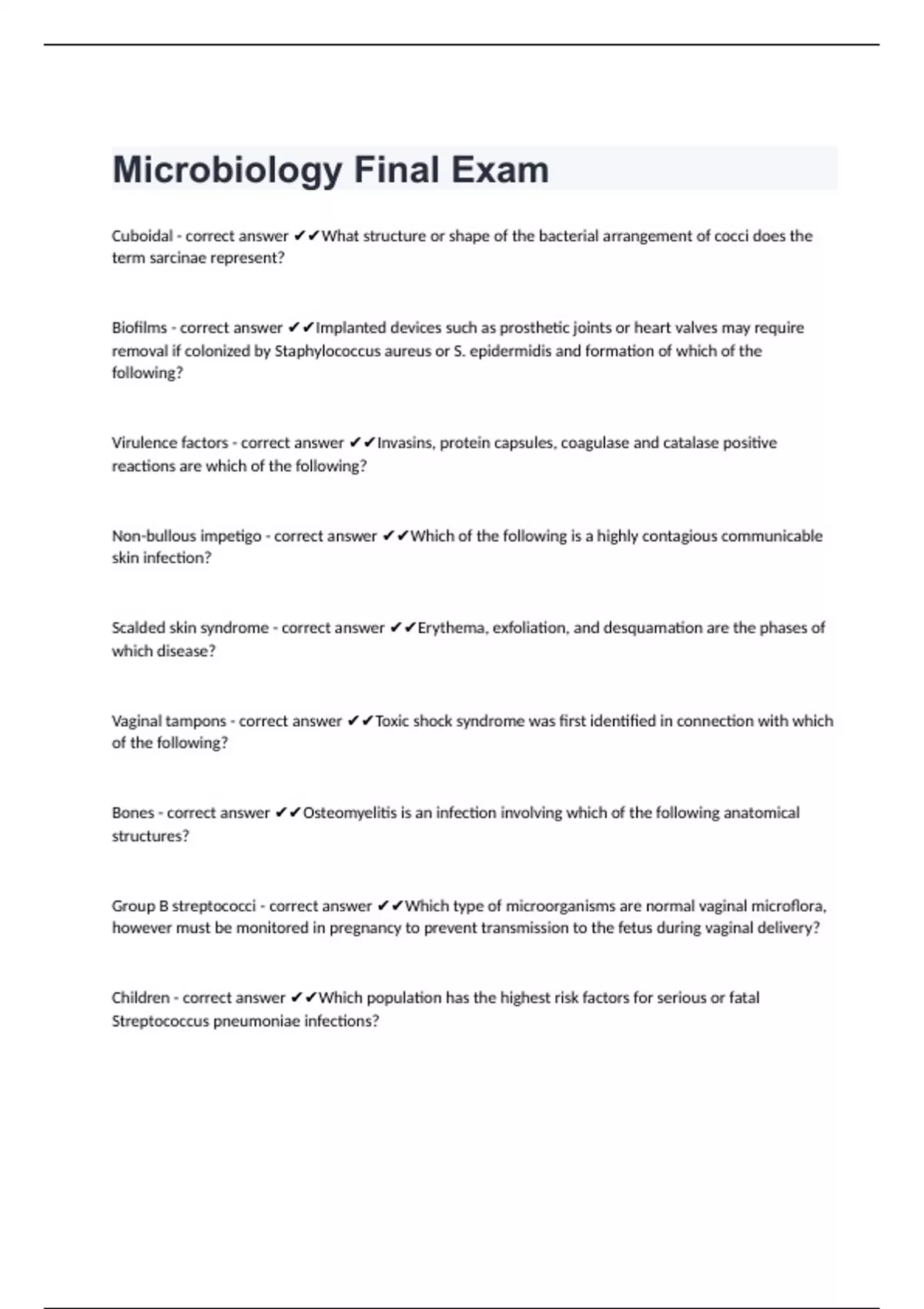 Microbiology Final Exam

Cuboidal - correct answer ✔✔What structure or shape of the bacterial arrangement of cocci does the term sarcinae represent?

Biofilms - correct answer ✔✔Implanted devices such as prosthetic joints or heart valves may require removal if colonized by Staphylococcus aureus or S. epidermidis and formation of which of the following?

Virulence factors - correct answer ✔✔Invasins, protein capsules, coagulase and catalase positive reactions are which of the following?

Non-bullous impetigo - correct answer ✔✔Which of the following is a highly contagious communicable skin infection?

Scalded skin syndrome - correct answer ✔✔Erythema, exfoliation, and desquamation are the phases of which disease?

Vaginal tampons - correct answer ✔✔Toxic shock syndrome was first identified in connection with which of the following?

Bones - correct answer ✔✔Osteomyelitis is an infection involving which of the following anatomical structures?

Group B streptococci - correct answer ✔✔Which type of microorganisms are normal vaginal microflora, however must be monitored in pregnancy to prevent transmission to the fetus during vaginal delivery?

Children - correct answer ✔✔Which population has the highest risk factors for serious or fatal Streptococcus pneumoniae infections?